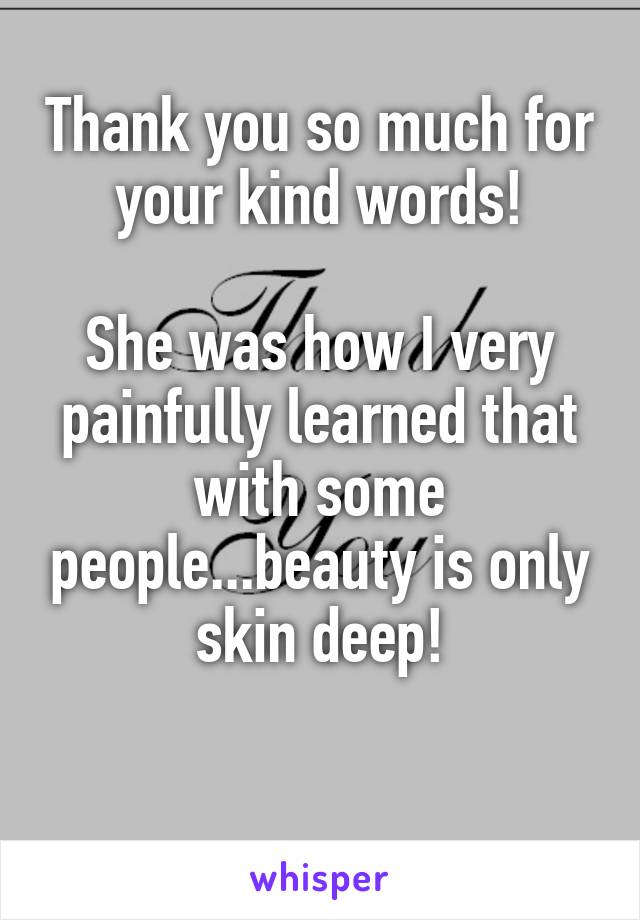 Thank you so much for your kind words!

She was how I very painfully learned that with some people...beauty is only skin deep!

Thank You

whisper